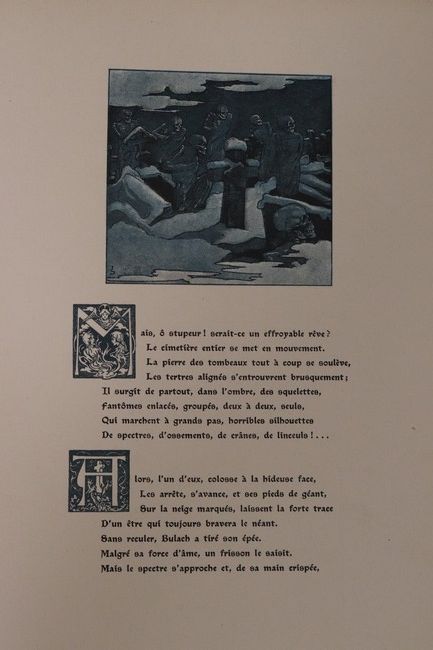 Mais, ô stupeur ! serait-ce un effroyable rêve ?
Le cimetière entier se met en mouvement.
La pierre des tombeaux tout à coup se soulève,
Les tertres alignés s'entrouvrent brusquement ;
Il surgit de partout, dans l'ombre, des squelettes,
Fantômes enlacés, groupés, deux à deux, seuls,
Qui marchent à grands pas, horribles silhouettes
De spectres, d'ossements, de crânes, de linceuls ! . . .

Alors, l'un d'eux, colosse à la hideuse face,
Les arrête, s'avance, et ses pieds de géant,
Sur la neige marqués, laissent la forte trace
D'un être qui toujours bravera le néant.
Sans reculer, Bulach a tiré son épée.
Malgré sa force d'âme, un frisson le saisit.
Mais le spectre s'approche et, de sa main crispée,